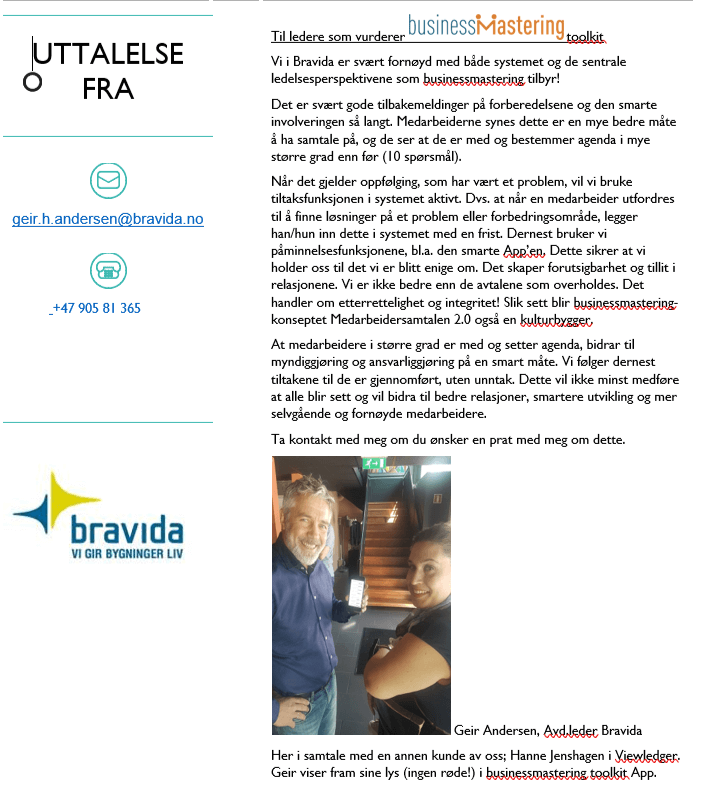 UTTALELSE FRA

geir.h.andersen@bravida.no

+47 905 81 365

bravida
VI GIR BYGNINGER LIV

Til ledere som vurderer businessMastering toolkit

Vi i Bravida er svært fornøyd med både systemet og de sentrale ledelsesperspektivene som businessmastering tilbyr!

Det er svært gode tilbakemeldinger på forberedelsene og den smarte involveringen så langt. Medarbeiderne synes dette er en mye bedre måte å ha samtale på, og de ser at de er med og bestemmer agenda i mye større grad enn før (10 spørsmål).

Når det gjelder oppfølging, som har vært et problem, vil vi bruke tiltaksfunksjonen i systemet aktivt. Dvs. at når en medarbeider utfordres til å finne løsninger på et problem eller forbedringsområde, legger han/hun inn dette i systemet med en frist. Dernest bruker vi påminnelsesfunksjonene, bl.a. den smarte App'en. Dette sikrer at vi holder oss til det vi er blitt enige om. Det skaper forutsigbarhet og tillit i relasjonene. Vi er ikke bedre enn de avtalene som overholdes. Det handler om etterrettelighet og integritet! Slik sett blir businessmastering-konseptet Medarbeidersamtalen 2.0 også en kulturbygger.

At medarbeidere i større grad er med og setter agenda, bidrar til myndiggjøring og ansvarliggjøring på en smart måte. Vi følger dernest tiltakene til de er gjennomført, uten unntak. Dette vil ikke minst medføre at alle blir sett og vil bidra til bedre relasjoner, smartere utvikling og mer selvgående og fornøyde medarbeidere.

Ta kontakt med meg om du ønsker en prat med meg om dette.

Geir Andersen, Avd.leder Bravida

Her i samtale med en annen kunde av oss; Hanne Jenshagen i Viewledger. Geir viser fram sine lys (ingen røde!) i businessmastering toolkit App.